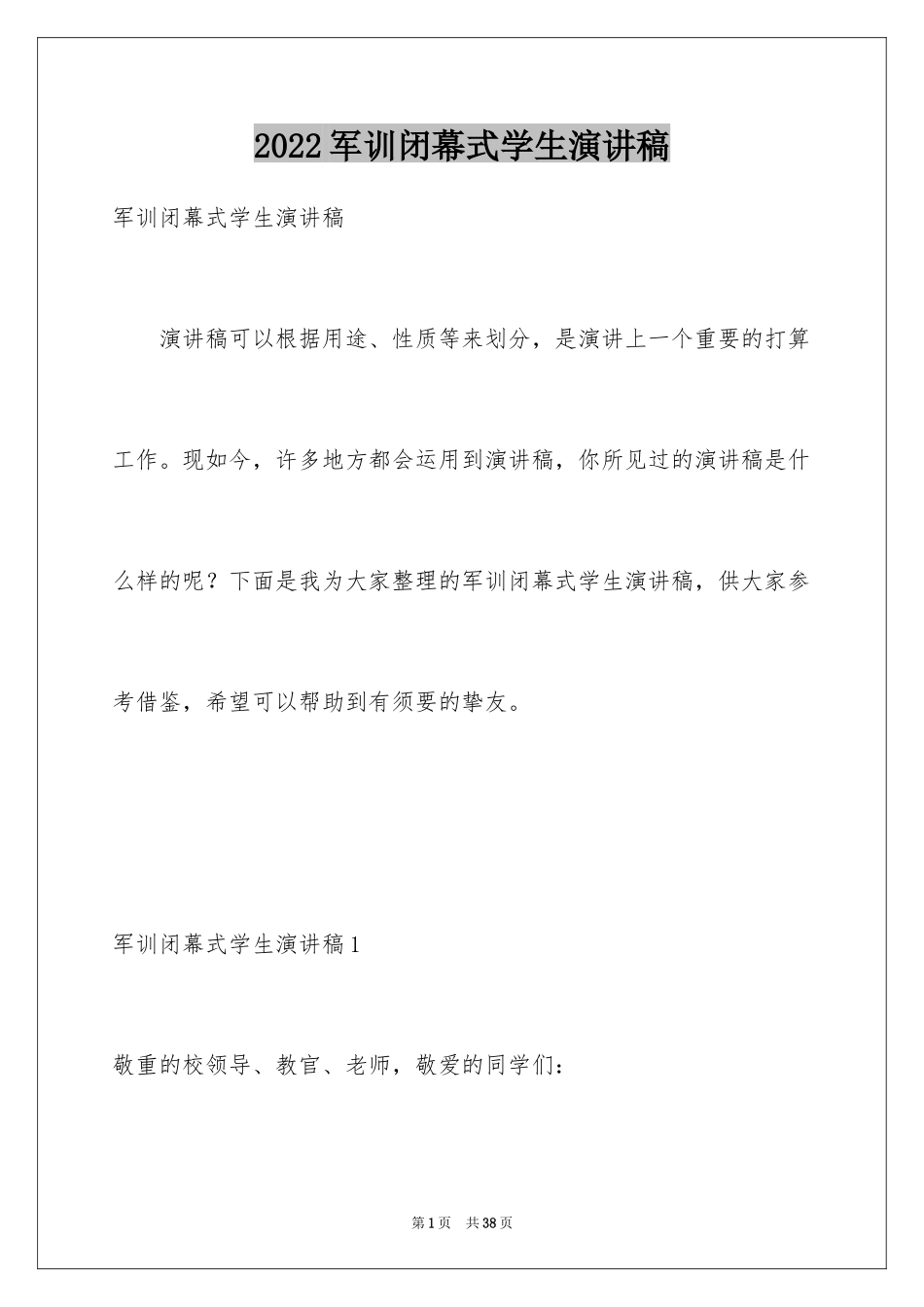 2022军训闭幕式学生演讲稿

军训闭幕式学生演讲稿

演讲稿可以根据用途、性质等来划分，是演讲上一个重要的打算工作。现如今，许多地方都会运用到演讲稿，你所见过的演讲稿是什么样的呢？下面是我为大家整理的军训闭幕式学生演讲稿，供大家参考借鉴，希望可以帮助到有须要的挚友。

军训闭幕式学生演讲稿1

敬重的校领导、教官、老师，敬爱的同学们：

第1页 共38页